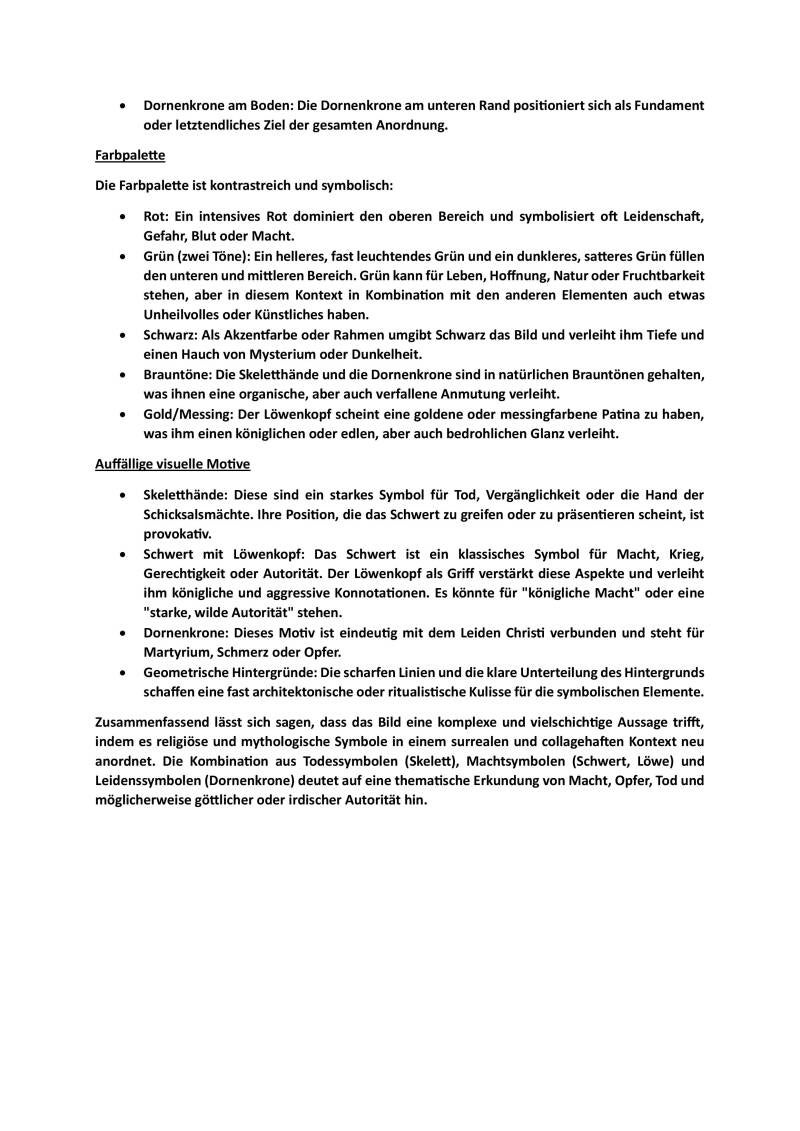 • Dornenkrone am Boden: Die Dornenkrone am unteren Rand positioniert sich als Fundament oder letztendliches Ziel der gesamten Anordnung.

Farbpalette

Die Farbpalette ist kontrastreich und symbolisch:

• Rot: Ein intensives Rot dominiert den oberen Bereich und symbolisiert oft Leidenschaft, Gefahr, Blut oder Macht.
• Grün (zwei Töne): Ein helleres, fast leuchtendes Grün und ein dunkleres, satteres Grün füllen den unteren und mittleren Bereich. Grün kann für Leben, Hoffnung, Natur oder Fruchtbarkeit stehen, aber in diesem Kontext in Kombination mit den anderen Elementen auch etwas Unheilvolles oder Künstliches haben.
• Schwarz: Als Akzentfarbe oder Rahmen umgibt Schwarz das Bild und verleiht ihm Tiefe und einen Hauch von Mysterium oder Dunkelheit.
• Brauntöne: Die Skeletthände und die Dornenkrone sind in natürlichen Brauntönen gehalten, was ihnen eine organische, aber auch verfallene Anmutung verleiht.
• Gold/Messing: Der Löwenkopf scheint eine goldene oder messingfarbene Patina zu haben, was ihm einen königlichen oder edlen, aber auch bedrohlichen Glanz verleiht.

Auffällige visuelle Motive

• Skeletthände: Diese sind ein starkes Symbol für Tod, Vergänglichkeit oder die Hand der Schicksalsmächte. Ihre Position, die das Schwert zu greifen oder zu präsentieren scheint, ist provokativ.
• Schwert mit Löwenkopf: Das Schwert ist ein klassisches Symbol für Macht, Krieg, Gerechtigkeit oder Autorität. Der Löwenkopf als Griff verstärkt diese Aspekte und verleiht ihm königliche und aggressive Konnotationen. Es könnte für "königliche Macht" oder eine "starke, wilde Autorität" stehen.
• Dornenkrone: Dieses Motiv ist eindeutig mit dem Leiden Christi verbunden und steht für Martyrium, Schmerz oder Opfer.
• Geometrische Hintergründe: Die scharfen Linien und die klare Unterteilung des Hintergrunds schaffen eine fast architektonische oder ritualistische Kulisse für die symbolischen Elemente.

Zusammenfassend lässt sich sagen, dass das Bild eine komplexe und vielschichtige Aussage trifft, indem es religiöse und mythologische Symbole in einem surrealen und collagehaften Kontext neu anordnet. Die Kombination aus Todessymbolen (Skelett), Machtsymbolen (Schwert, Löwe) und Leidenssymbolen (Dornenkrone) deutet auf eine thematische Erkundung von Macht, Opfer, Tod und möglicherweise göttlicher oder irdischer Autorität hin.